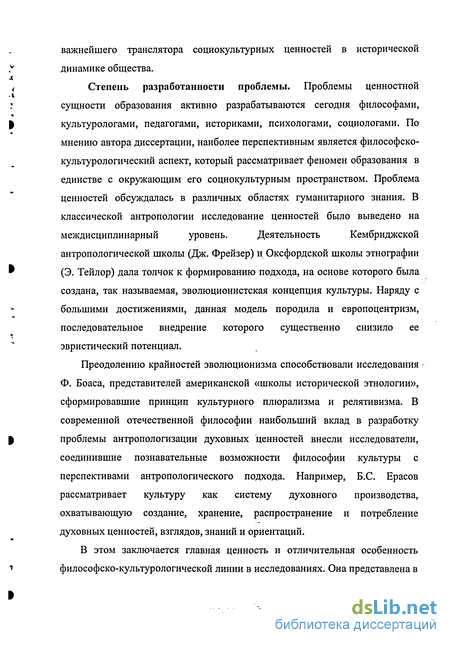 важнейшего транслятора социокультурных ценностей в исторической динамике общества.

Степень разработанности проблемы. Проблемы ценностной сущности образования активно разрабатываются сегодня философами, культурологами, педагогами, историками, психологами, социологами. По мнению автора диссертации, наиболее перспективным является философско-культурологический аспект, который рассматривает феномен образования в единстве с окружающим его социокультурным пространством. Проблема ценностей обсуждалась в различных областях гуманитарного знания. В классической антропологии исследование ценностей было выведено на междисциплинарный уровень. Деятельность Кембриджской антропологической школы (Дж. Фрейзер) и Оксфордской школы этнографии (Э. Тейлор) дала толчок к формированию подхода, на основе которого была создана, так называемая, эволюционистская концепция культуры. Наряду с большими достижениями, данная модель породила и европоцентризм, последовательное внедрение которого существенно снизило ее эвристический потенциал.

Преодолению крайностей эволюционизма способствовали исследования Ф. Боаса, представителей американской «школы исторической этнологии», сформировавшие принцип культурного плюрализма и релятивизма. В современной отечественной философии наибольший вклад в разработку проблемы антропологизации духовных ценностей внесли исследователи, соединившие познавательные возможности философии культуры с перспективами антропологического подхода. Например, Б.С. Ерасов рассматривает культуру как систему духовного производства, охватывающую создание, хранение, распространение и потребление духовных ценностей, взглядов, знаний и ориентаций.

В этом заключается главная ценность и отличительная особенность философско-культурологической линии в исследованиях. Она представлена в

dsLib.net
библиотека диссертаций